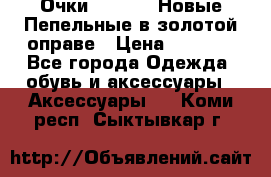 Очки Новые Пепельные в золотой оправе Цена
Все города Одежда обувь и аксессуары Аксессуары Коми респ Сыктывкар г

http://Объявлений.сайт